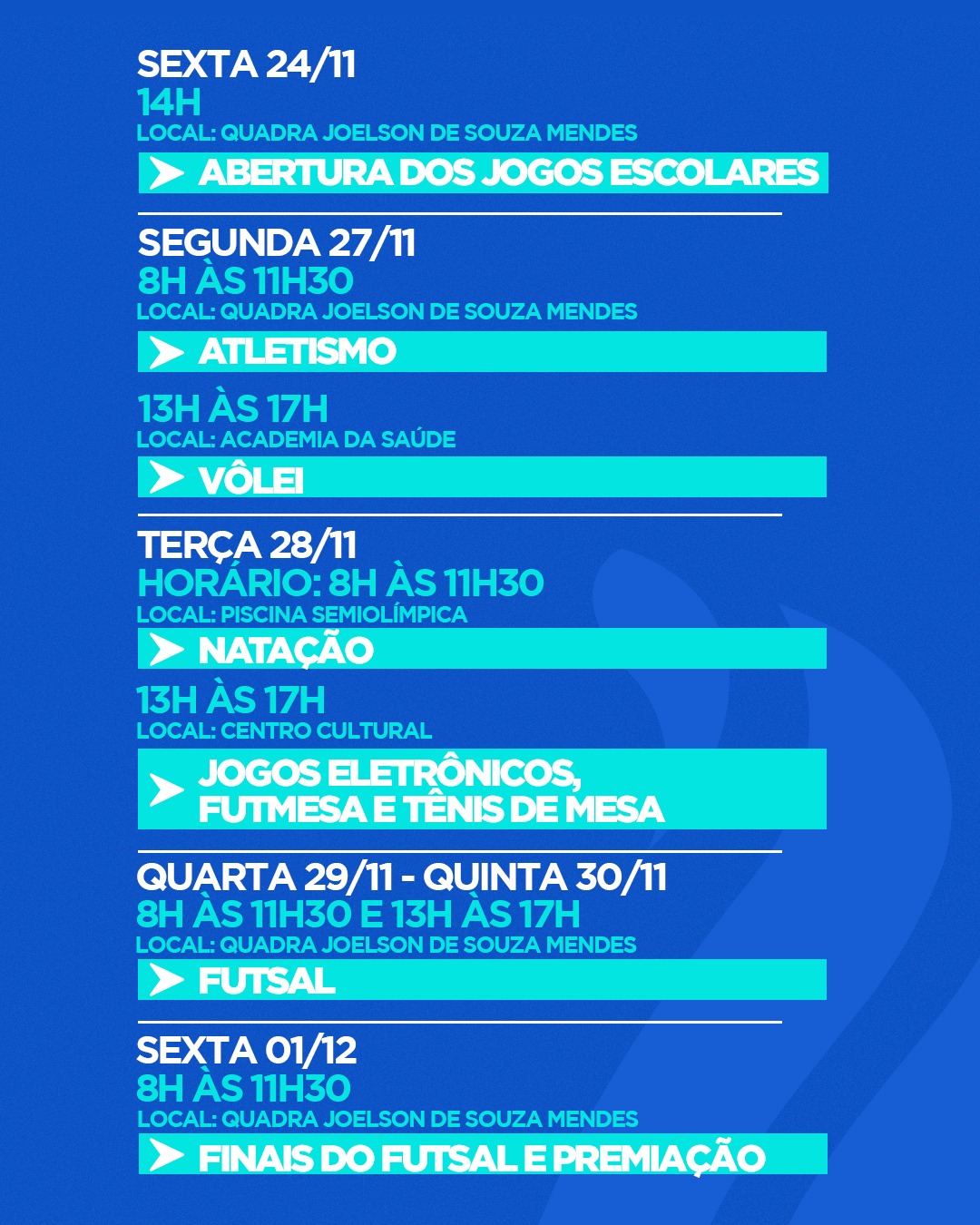 SEXTA 24/11
14H
LOCAL: QUADRA JOELSON DE SOUZA MENDES

ABERTURA DOS JOGOS ESCOLARES

SEGUNDA 27/11
8H ÀS 11H30
LOCAL: QUADRA JOELSON DE SOUZA MENDES

ATLETISMO

13H ÀS 17H
LOCAL: ACADEMIA DA SAÚDE

VÔLEI

TERÇA 28/11
HORÁRIO: 8H ÀS 11H30
LOCAL: PISCINA SEMIOLÍMPICA

NATAÇÃO

13H ÀS 17H
LOCAL: CENTRO CULTURAL

JOGOS ELETRÔNICOS, FUTMESA E TÊNIS DE MESA

QUARTA 29/11 - QUINTA 30/11
8H ÀS 11H30 E 13H ÀS 17H
LOCAL: QUADRA JOELSON DE SOUZA MENDES

FUTSAL

SEXTA 01/12
8H ÀS 11H30
LOCAL: QUADRA JOELSON DE SOUZA MENDES

FINAIS DO FUTSAL E PREMIAÇÃO